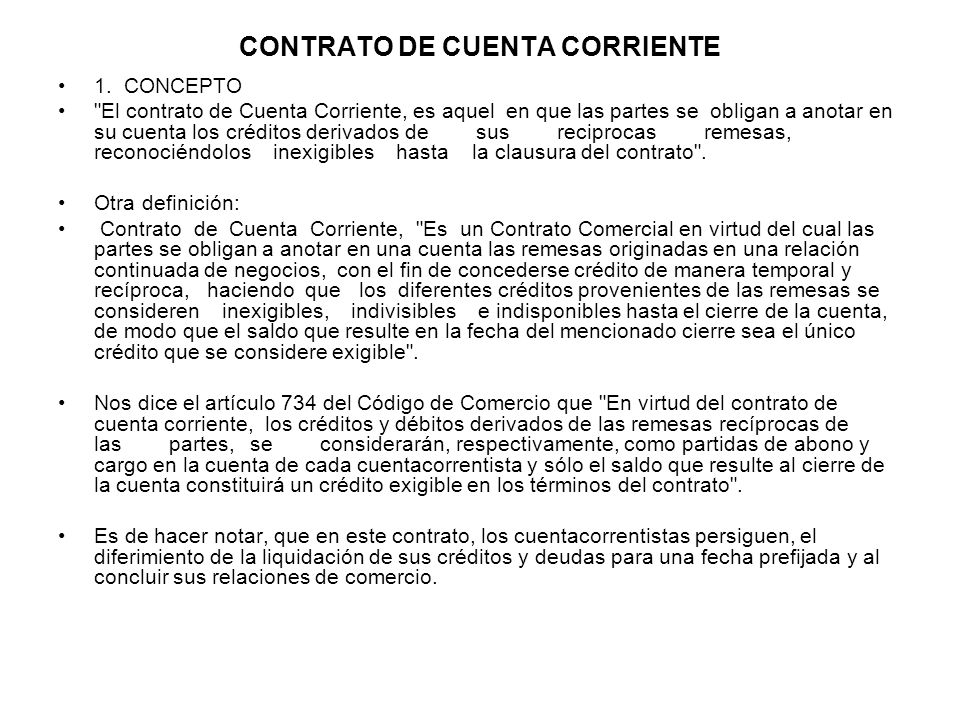 CONTRATO DE CUENTA CORRIENTE

• 1. CONCEPTO

• "El contrato de Cuenta Corriente, es aquel en que las partes se obligan a anotar en su cuenta los créditos derivados de sus reciprocas remesas, reconociéndolos inexigibles hasta la clausura del contrato".

• Otra definición:

• Contrato de Cuenta Corriente, "Es un Contrato Comercial en virtud del cual las partes se obligan a anotar en una cuenta las remesas originadas en una relación continuada de negocios, con el fin de concederse crédito de manera temporal y recíproca, haciendo que los diferentes créditos provenientes de las remesas se consideren inexigibles, indivisibles e indisponibles hasta el cierre de la cuenta, de modo que el saldo que resulte en la fecha del mencionado cierre sea el único crédito que se considere exigible".

• Nos dice el artículo 734 del Código de Comercio que "En virtud del contrato de cuenta corriente, los créditos y débitos derivados de las remesas recíprocas de las partes, se considerarán, respectivamente, como partidas de abono y cargo en la cuenta de cada cuentacorrentista y sólo el saldo que resulte al cierre de la cuenta constituirá un crédito exigible en los términos del contrato".

• Es de hacer notar, que en este contrato, los cuentacorrentistas persiguen, el diferimiento de la liquidación de sus créditos y deudas para una fecha prefijada y al concluir sus relaciones de comercio.